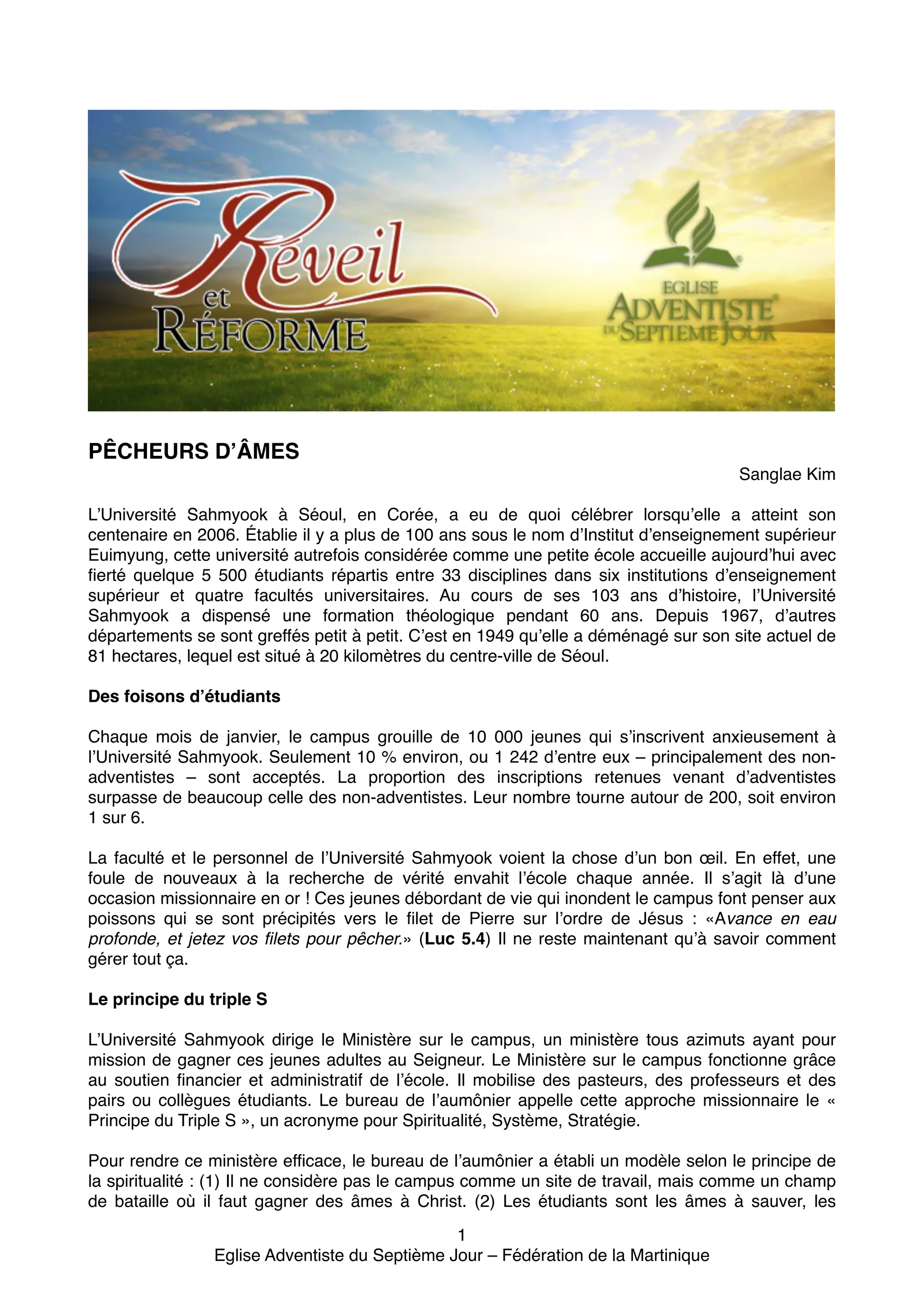 Réveil et RÉFORME

EGLISE ADVENTISTE DU SEPTIEME JOUR

PÊCHEURS D'ÂMES

Sanglae Kim

L'Université Sahmyook à Séoul, en Corée, a eu de quoi célébrer lorsqu'elle a atteint son centenaire en 2006. Établie il y a plus de 100 ans sous le nom d'Institut d'enseignement supérieur Euimyung, cette université autrefois considérée comme une petite école accueille aujourd'hui avec fierté quelque 5 500 étudiants répartis entre 33 disciplines dans six institutions d'enseignement supérieur et quatre facultés universitaires. Au cours de ses 103 ans d'histoire, l'Université Sahmyook a dispensé une formation théologique pendant 60 ans. Depuis 1967, d'autres départements se sont greffés petit à petit. C'est en 1949 qu'elle a déménagé sur son site actuel de 81 hectares, lequel est situé à 20 kilomètres du centre-ville de Séoul.

Des foisons d'étudiants

Chaque mois de janvier, le campus grouille de 10 000 jeunes qui s'inscrivent anxieusement à l'Université Sahmyook. Seulement 10 % environ, ou 1 242 d'entre eux – principalement des non-adventistes – sont acceptés. La proportion des inscriptions retenues venant d'adventistes surpasse de beaucoup celle des non-adventistes. Leur nombre tourne autour de 200, soit environ 1 sur 6.

La faculté et le personnel de l'Université Sahmyook voient la chose d'un bon œil. En effet, une foule de nouveaux à la recherche de vérité envahit l'école chaque année. Il s'agit là d'une occasion missionnaire en or ! Ces jeunes débordant de vie qui inondent le campus font penser aux poissons qui se sont précipités vers le filet de Pierre sur l'ordre de Jésus : «Avance en eau profonde, et jetez vos filets pour pêcher.» (Luc 5.4) Il ne reste maintenant qu'à savoir comment gérer tout ça.

Le principe du triple S

L'Université Sahmyook dirige le Ministère sur le campus, un ministère tous azimuts ayant pour mission de gagner ces jeunes adultes au Seigneur. Le Ministère sur le campus fonctionne grâce au soutien financier et administratif de l'école. Il mobilise des pasteurs, des professeurs et des pairs ou collègues étudiants. Le bureau de l'aumônier appelle cette approche missionnaire le « Principe du Triple S », un acronyme pour Spiritualité, Système, Stratégie.

Pour rendre ce ministère efficace, le bureau de l'aumônier a établi un modèle selon le principe de la spiritualité : (1) Il ne considère pas le campus comme un site de travail, mais comme un champ de bataille où il faut gagner des âmes à Christ. (2) Les étudiants sont les âmes à sauver, les

1
Eglise Adventiste du Septième Jour – Fédération de la Martinique